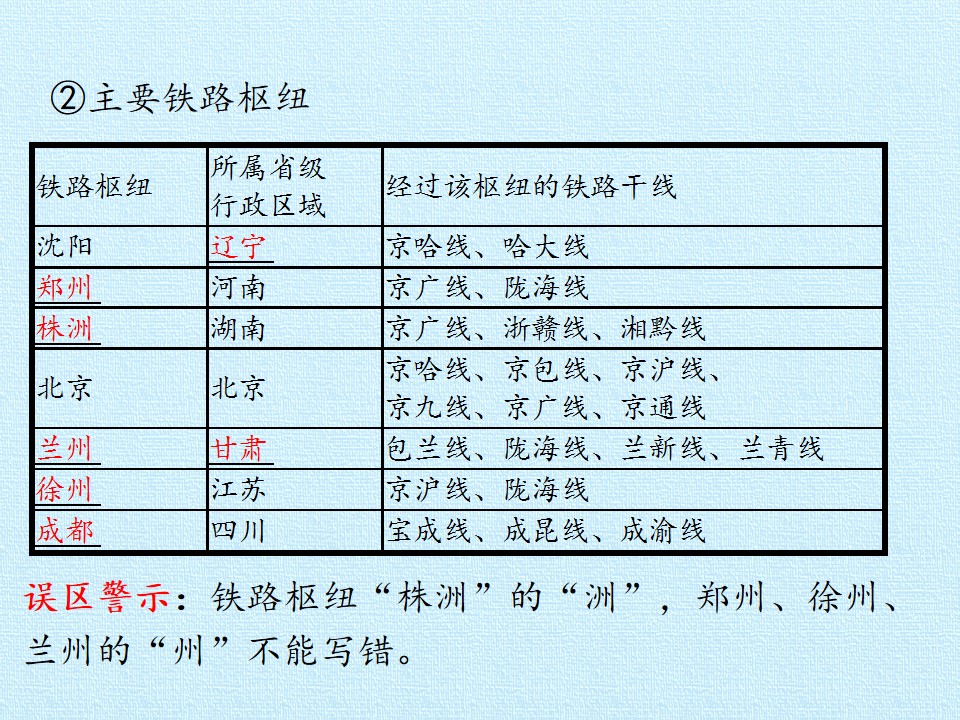 ②主要铁路枢纽

| 铁路枢纽 | 所属省级行政区域 | 经过该枢纽的铁路干线 |
|---|---|---|
| 沈阳 | 辽宁 | 京哈线、哈大线 |
| 郑州 | 河南 | 京广线、陇海线 |
| 株洲 | 湖南 | 京广线、浙赣线、湘黔线 |
| 北京 | 北京 | 京哈线、京包线、京沪线、京九线、京广线、京通线 |
| 兰州 | 甘肃 | 包兰线、陇海线、兰新线、兰青线 |
| 徐州 | 江苏 | 京沪线、陇海线 |
| 成都 | 四川 | 宝成线、成昆线、成渝线 |

误区警示：铁路枢纽“株洲”的“洲”，郑州、徐州、兰州的“州”不能写错。